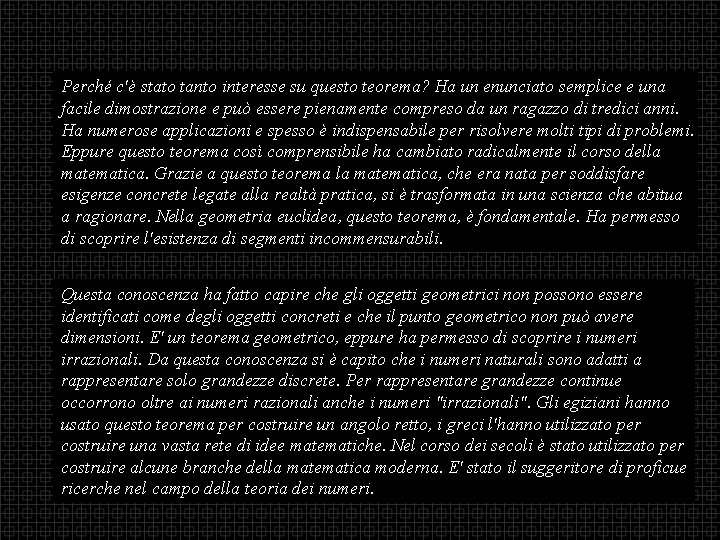 Perché c'è stato tanto interesse su questo teorema? Ha un enunciato semplice e una facile dimostrazione e può essere pienamente compreso da un ragazzo di tredici anni. Ha numerose applicazioni e spesso è indispensabile per risolvere molti tipi di problemi. Eppure questo teorema così comprensibile ha cambiato radicalmente il corso della matematica. Grazie a questo teorema la matematica, che era nata per soddisfare esigenze concrete legate alla realtà pratica, si è trasformata in una scienza che abitua a ragionare. Nella geometria euclidea, questo teorema, è fondamentale. Ha permesso di scoprire l'esistenza di segmenti incommensurabili.

Questa conoscenza ha fatto capire che gli oggetti geometrici non possono essere identificati come degli oggetti concreti e che il punto geometrico non può avere dimensioni. E' un teorema geometrico, eppure ha permesso di scoprire i numeri irrazionali. Da questa conoscenza si è capito che i numeri naturali sono adatti a rappresentare solo grandezze discrete. Per rappresentare grandezze continue occorrono oltre ai numeri razionali anche i numeri "irrazionali". Gli egiziani hanno usato questo teorema per costruire un angolo retto, i greci l'hanno utilizzato per costruire una vasta rete di idee matematiche. Nel corso dei secoli è stato utilizzato per costruire alcune branche della matematica moderna. E' stato il suggeritore di proficue ricerche nel campo della teoria dei numeri.